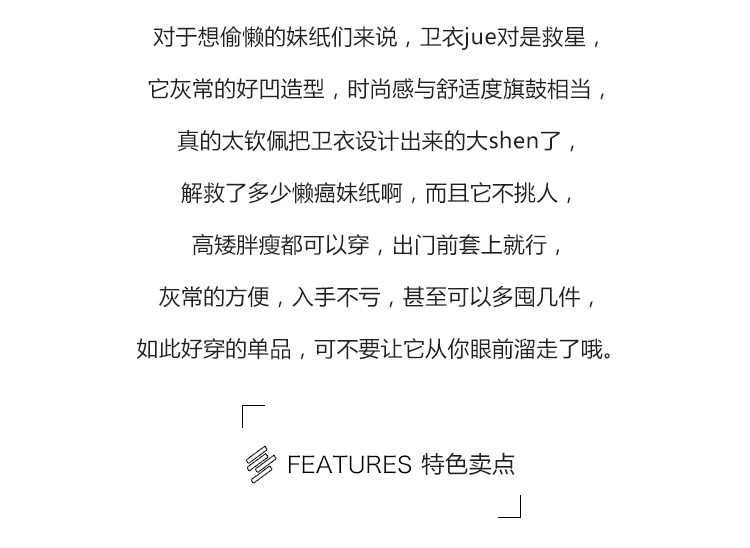 对于想偷懒的妹纸们来说，卫衣jue对是救星，

它灰常的好凹造型，时尚感与舒适度旗鼓相当，

真的太钦佩把卫衣设计出来的大shen了，

解救了多少懒癌妹纸啊，而且它不挑人，

高矮胖瘦都可以穿，出门前套上就行，

灰常的方便，入手不亏，甚至可以多囤几件，

如此好穿的单品，可不要让它从你眼前溜走了哦。

FEATURES 特色卖点